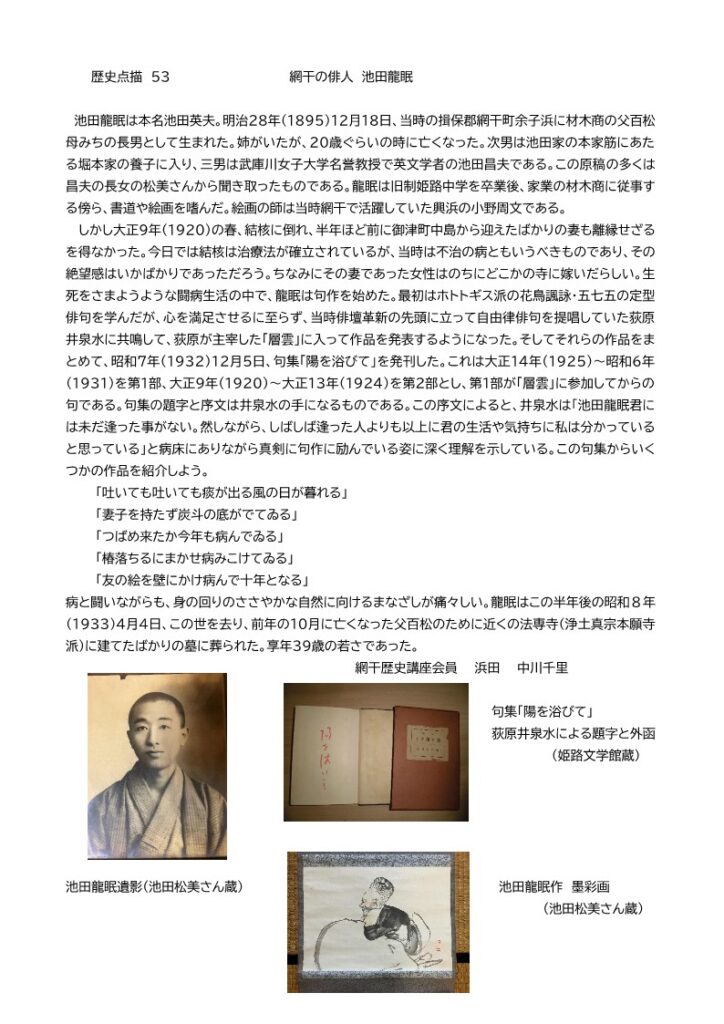 歴史点描 53　　　　　　網干の俳人 池田龍眠

池田龍眠は本名池田英夫。明治28年(1895)12月18日、当時の揖保郡網干町余子浜に材木商の父百松母みちの長男として生まれた。姉がいたが、20歳ぐらいの時に亡くなった。次男は池田家の本家筋にあたる堀本家の養子に入り、三男は武庫川女子大学名誉教授で英文学者の池田昌夫である。この原稿の多くは昌夫の長女の松美さんから聞き取ったものである。龍眠は旧制姫路中学を卒業後、家業の材木商に従事する傍ら、書道や絵画を嗜んだ。絵画の師は当時網干で活躍していた興浜の小野周文である。

しかし大正9年(1920)の春、結核に倒れ、半年ほど前に御津町中島から迎えたばかりの妻も離縁せざるを得なかった。今日では結核は治療法が確立されているが、当時は不治の病ともいうべきものであり、その絶望感はいかばかりであっただろう。ちなみにその妻であった女性はのちにどこかの寺に嫁いだらしい。生死をさまようような闘病生活の中で、龍眠は句作を始めた。最初はホトトギス派の花鳥諷詠・五七五の定型俳句を学んだが、心を満足させるに至らず、当時俳壇革新の先頭に立って自由律俳句を提唱していた荻原井泉水に共鳴して、荻原が主宰した「層雲」に入って作品を発表するようになった。そしてそれらの作品をまとめて、昭和7年(1932)12月5日、句集「陽を浴びて」を発刊した。これは大正14年(1925)～昭和6年(1931)を第1部、大正9年(1920)～大正13年(1924)を第2部とし、第1部が「層雲」に参加してからの句である。句集の題字と序文は井泉水の手になるものである。この序文によると、井泉水は「池田龍眠君には未だ逢った事がない。然しながら、しばしば逢った人よりも以上に君の生活や気持ちに私は分かっていると思っている」と病床にありながら真剣に句作に励んでいる姿に深く理解を示している。この句集からいくつかの作品を紹介しよう。

「吐いても吐いても痰が出る風の日が暮れる」
「妻子を持たず炭斗の底がでてゐる」
「つばめ来たか今年も病んでゐる」
「椿落ちるにまかせ病みこけてゐる」
「友の絵を壁にかけ病んで十年となる」

病と闘いながらも、身の回りのささやかな自然に向けるまなざしが痛々しい。龍眠はこの半年後の昭和８年(1933)4月4日、この世を去り、前年の10月に亡くなった父百松のために近くの法専寺(浄土真宗本願寺派)に建てたばかりの墓に葬られた。享年39歳の若さであった。

網干歴史講座会員　浜田　中川千里

句集「陽を浴びて」
荻原井泉水による題字と外函
（姫路文学館蔵）

池田龍眠遺影(池田松美さん蔵)

池田龍眠作　墨彩画
（池田松美さん蔵）